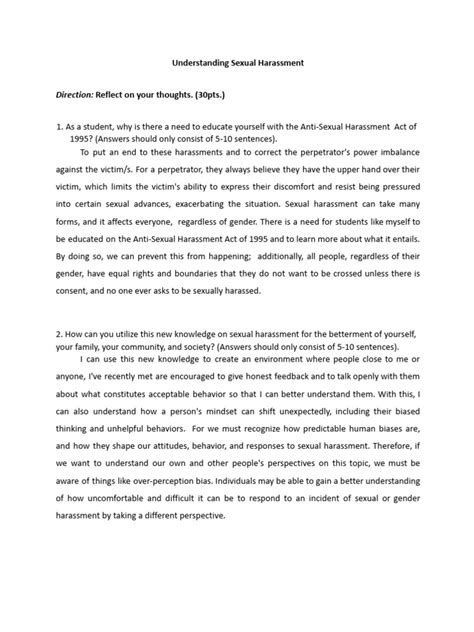 Understanding Sexual Harassment

Direction: Reflect on your thoughts. (30pts.)

1. As a student, why is there a need to educate yourself with the Anti-Sexual Harassment Act of 1995? (Answers should only consist of 5-10 sentences).

To put an end to these harassments and to correct the perpetrator's power imbalance against the victim/s. For a perpetrator, they always believe they have the upper hand over their victim, which limits the victim's ability to express their discomfort and resist being pressured into certain sexual advances, exacerbating the situation. Sexual harassment can take many forms, and it affects everyone, regardless of gender. There is a need for students like myself to be educated on the Anti-Sexual Harassment Act of 1995 and to learn more about what it entails. By doing so, we can prevent this from happening; additionally, all people, regardless of their gender, have equal rights and boundaries that they do not want to be crossed unless there is consent, and no one ever asks to be sexually harassed.

2. How can you utilize this new knowledge on sexual harassment for the betterment of yourself, your family, your community, and society? (Answers should only consist of 5-10 sentences).

I can use this new knowledge to create an environment where people close to me or anyone, I've recently met are encouraged to give honest feedback and to talk openly with them about what constitutes acceptable behavior so that I can better understand them. With this, I can also understand how a person's mindset can shift unexpectedly, including their biased thinking and unhelpful behaviors. For we must recognize how predictable human biases are, and how they shape our attitudes, behavior, and responses to sexual harassment. Therefore, if we want to understand our own and other people's perspectives on this topic, we must be aware of things like over-perception bias. Individuals may be able to gain a better understanding of how uncomfortable and difficult it can be to respond to an incident of sexual or gender harassment by taking a different perspective.